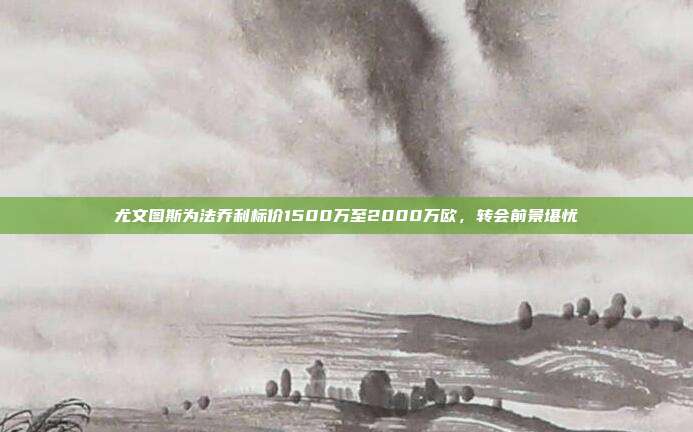 尤文图斯为法乔利标价1500万至2000万欧，转会前景堪忧